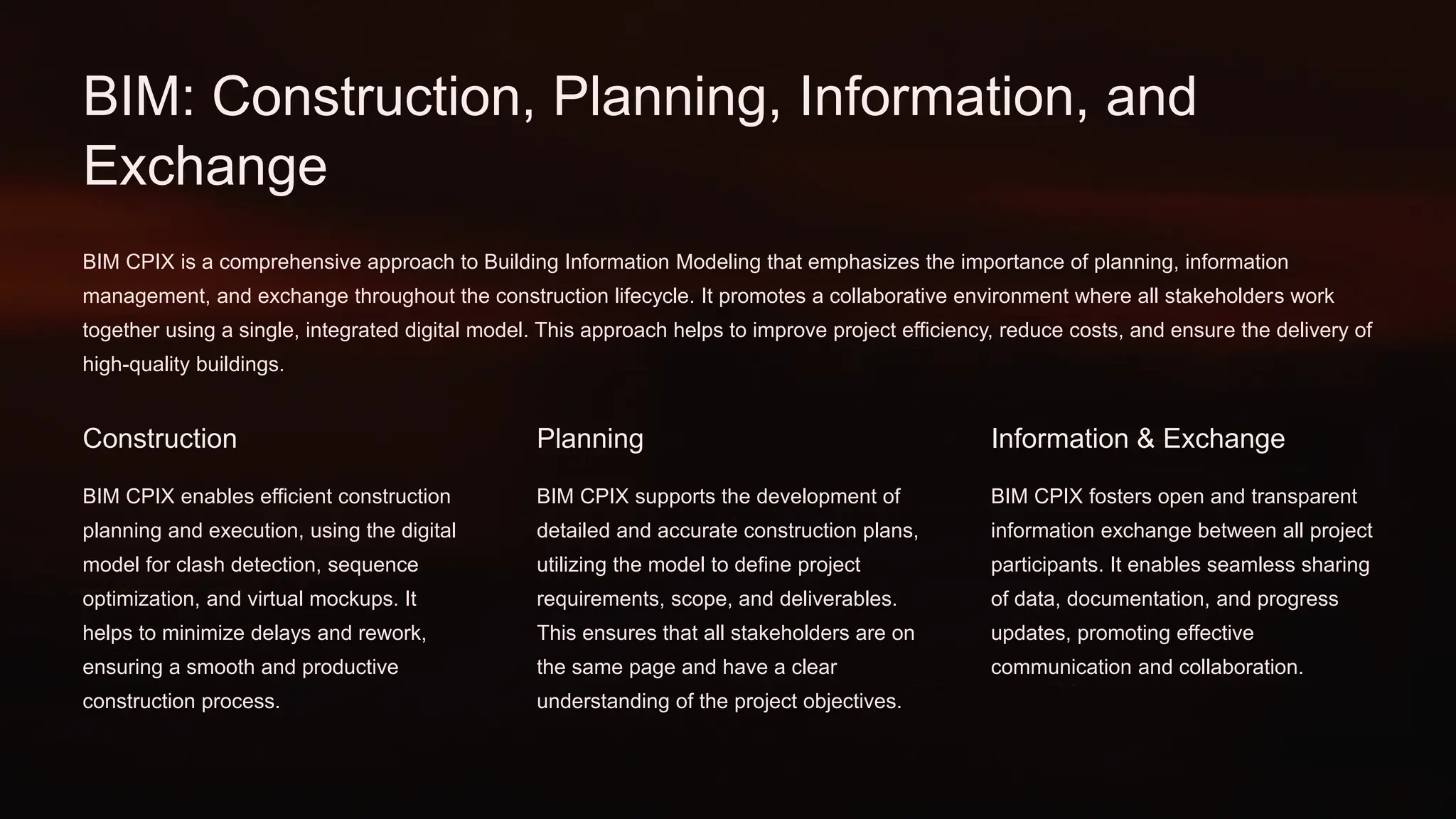 BIM: Construction, Planning, Information, and Exchange

BIM CPIX is a comprehensive approach to Building Information Modeling that emphasizes the importance of planning, information management, and exchange throughout the construction lifecycle. It promotes a collaborative environment where all stakeholders work together using a single, integrated digital model. This approach helps to improve project efficiency, reduce costs, and ensure the delivery of high-quality buildings.

Construction

BIM CPIX enables efficient construction planning and execution, using the digital model for clash detection, sequence optimization, and virtual mockups. It helps to minimize delays and rework, ensuring a smooth and productive construction process.

Planning

BIM CPIX supports the development of detailed and accurate construction plans, utilizing the model to define project requirements, scope, and deliverables. This ensures that all stakeholders are on the same page and have a clear understanding of the project objectives.

Information & Exchange

BIM CPIX fosters open and transparent information exchange between all project participants. It enables seamless sharing of data, documentation, and progress updates, promoting effective communication and collaboration.